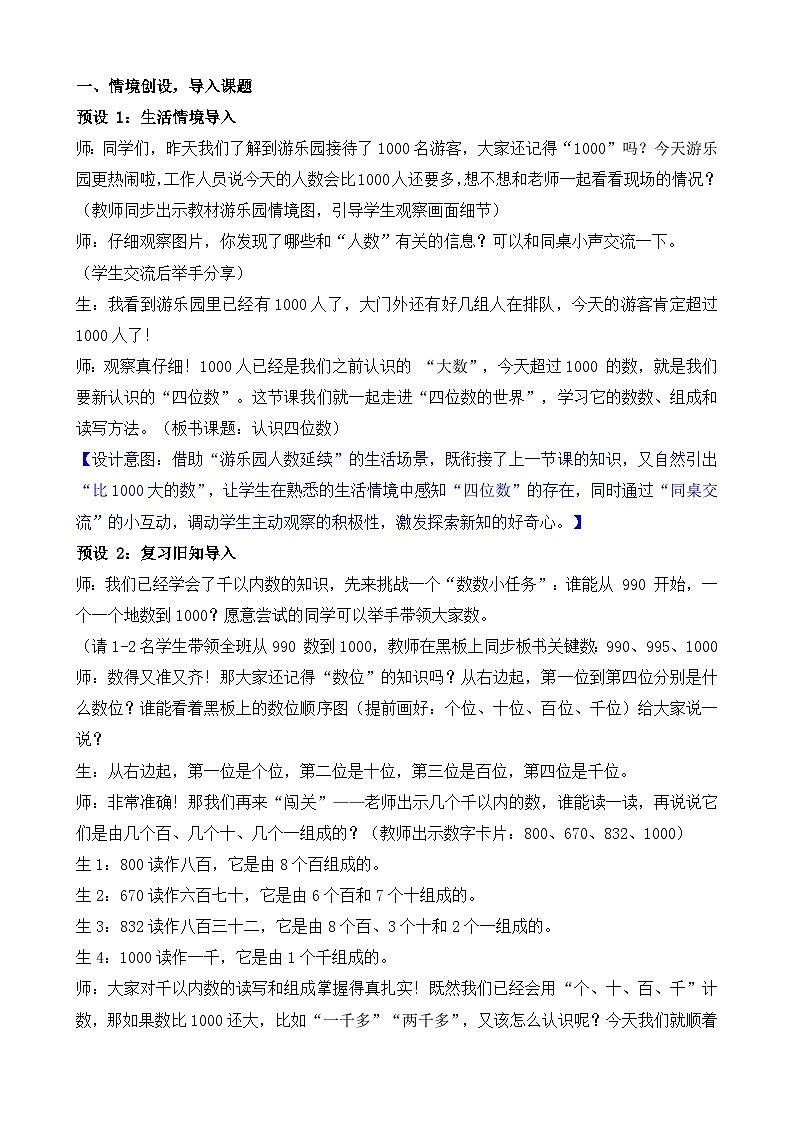 一、情境创设，导入课题

预设 1：生活情境导入

师：同学们，昨天我们了解到游乐园接待了 1000 名游客，大家还记得“1000”吗？今天游乐园更热闹啦，工作人员说今天的人数会比1000人还要多，想不想和老师一起看看现场的情况？

（教师同步出示教材游乐园情境图，引导学生观察画面细节）

师：仔细观察图片，你发现了哪些和“人数”有关的信息？可以和同桌小声交流一下。

（学生交流后举手分享）

生：我看到游乐园里已经有 1000 人了，大门外还有好几组人在排队，今天的游客肯定超过 1000 人了！

师：观察真仔细！1000 人已经是我们之前认识的 “大数”，今天超过 1000 的数，就是我们要新认识的“四位数”。这节课我们就一起走进“四位数的世界”，学习它的数数、组成和读写方法。（板书课题：认识四位数）

【设计意图：借助“游乐园人数延续”的生活场景，既衔接了上一节课的知识，又自然引出“比 1000 大的数”，让学生在熟悉的生活情境中感知“四位数”的存在，同时通过“同桌交流”的小互动，调动学生主动观察的积极性，激发探索新知的好奇心。】

预设 2：复习旧知导入

师：我们已经学会了千以内数的知识，先来挑战一个“数数小任务”：谁能从 990 开始，一个一个地数到 1000？愿意尝试的同学可以举手带领大家数。

（请 1-2 名学生带领全班从 990 数到 1000，教师在黑板上同步板书关键数：990、995、1000

师：数得又准又齐！那大家还记得“数位”的知识吗？从右边起，第一位到第四位分别是什么数位？谁能看着黑板上的数位顺序图（提前画好：个位、十位、百位、千位）给大家说一说？

生：从右边起，第一位是个位，第二位是十位，第三位是百位，第四位是千位。

师：非常准确！那我们再来“闯关”——老师出示几个千以内的数，谁能读一读，再说说它们是由几个百、几个十、几个一组成的？（教师出示数字卡片：800、670、832、1000）

生 1：800 读作八百，它是由 8 个百组成的。

生 2：670 读作六百七十，它是由 6 个百和 7 个十组成的。

生 3：832 读作八百三十二，它是由 8 个百、3 个十和 2 个一组成的。

生 4：1000 读作一千，它是由 1 个千组成的。

师：大家对千以内数的读写和组成掌握得真扎实！既然我们已经会用“个、十、百、千”计数，那如果数比 1000 还大，比如“一千多”“两千多”，又该怎么认识呢？今天我们就顺着